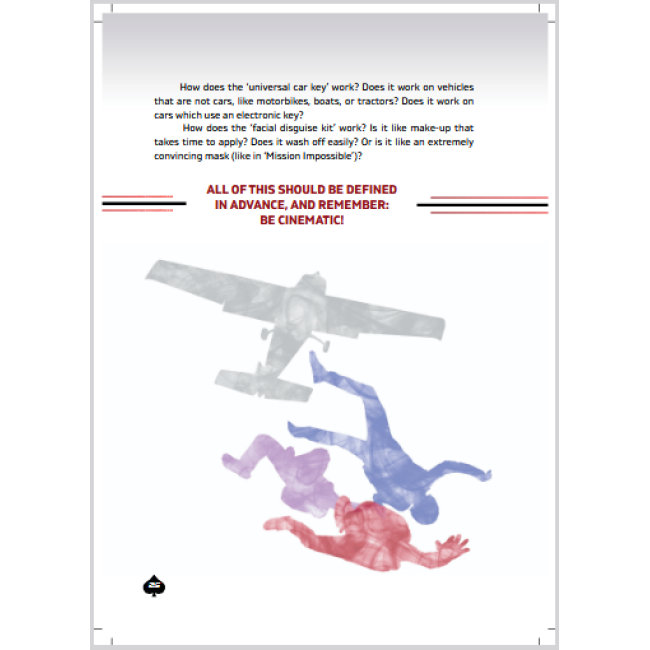 How does the 'universal car key' work? Does it work on vehicles that are not cars, like motorbikes, boats, or tractors? Does it work on cars which use an electronic key?

How does the 'facial disguise kit' work? Is it like make-up that takes time to apply? Does it wash off easily? Or is it like an extremely convincing mask (like in 'Mission Impossible')?

ALL OF THIS SHOULD BE DEFINED
IN ADVANCE, AND REMEMBER:
BE CINEMATIC!